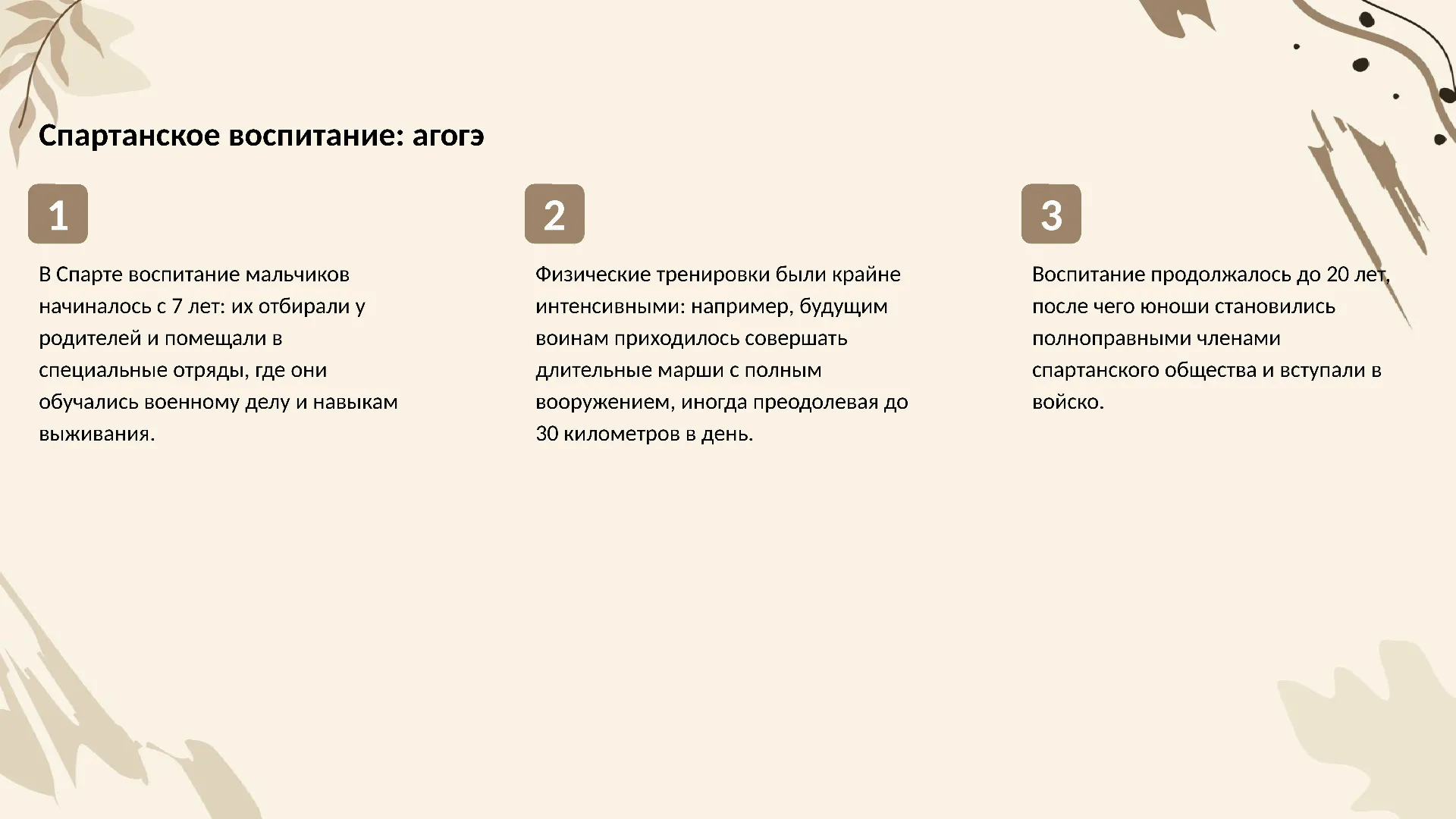 Спартанское воспитание: агогэ

1

В Спарте воспитание мальчиков начиналось с 7 лет: их отбирали у родителей и помещали в специальные отряды, где они обучались военному делу и навыкам выживания.

2

Физические тренировки были крайне интенсивными: например, будущим воинам приходилось совершать длительные марши с полным вооружением, иногда преодолевая до 30 километров в день.

3

Воспитание продолжалось до 20 лет, после чего юноши становились полноправными членами спартанского общества и вступали в войско.